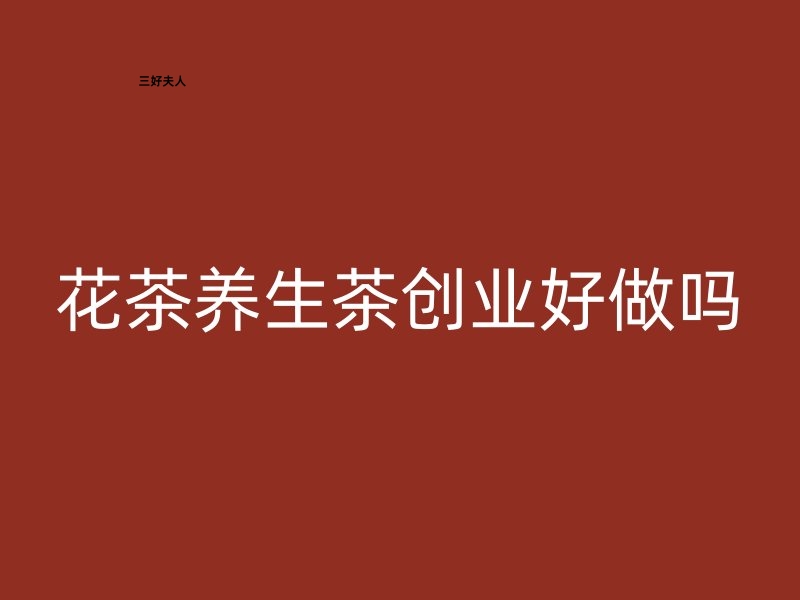 三好夫人

花茶养生茶创业好做吗